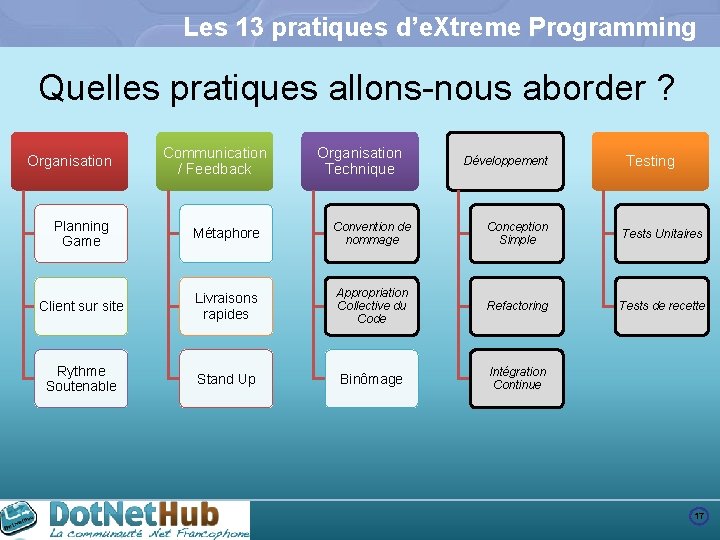 Les 13 pratiques d'eXtreme Programming

Quelles pratiques allons-nous aborder ?

Organisation

Planning Game

Client sur site

Rythme Soutenable

Communication / Feedback

Métaphore

Livraisons rapides

Stand Up

Organisation Technique

Convention de nommage

Appropriation Collective du Code

Binômage

Développement

Conception Simple

Refactoring

Intégration Continue

Testing

Tests Unitaires

Tests de recette

DotNetHub
La communauté .Net Francophone

17